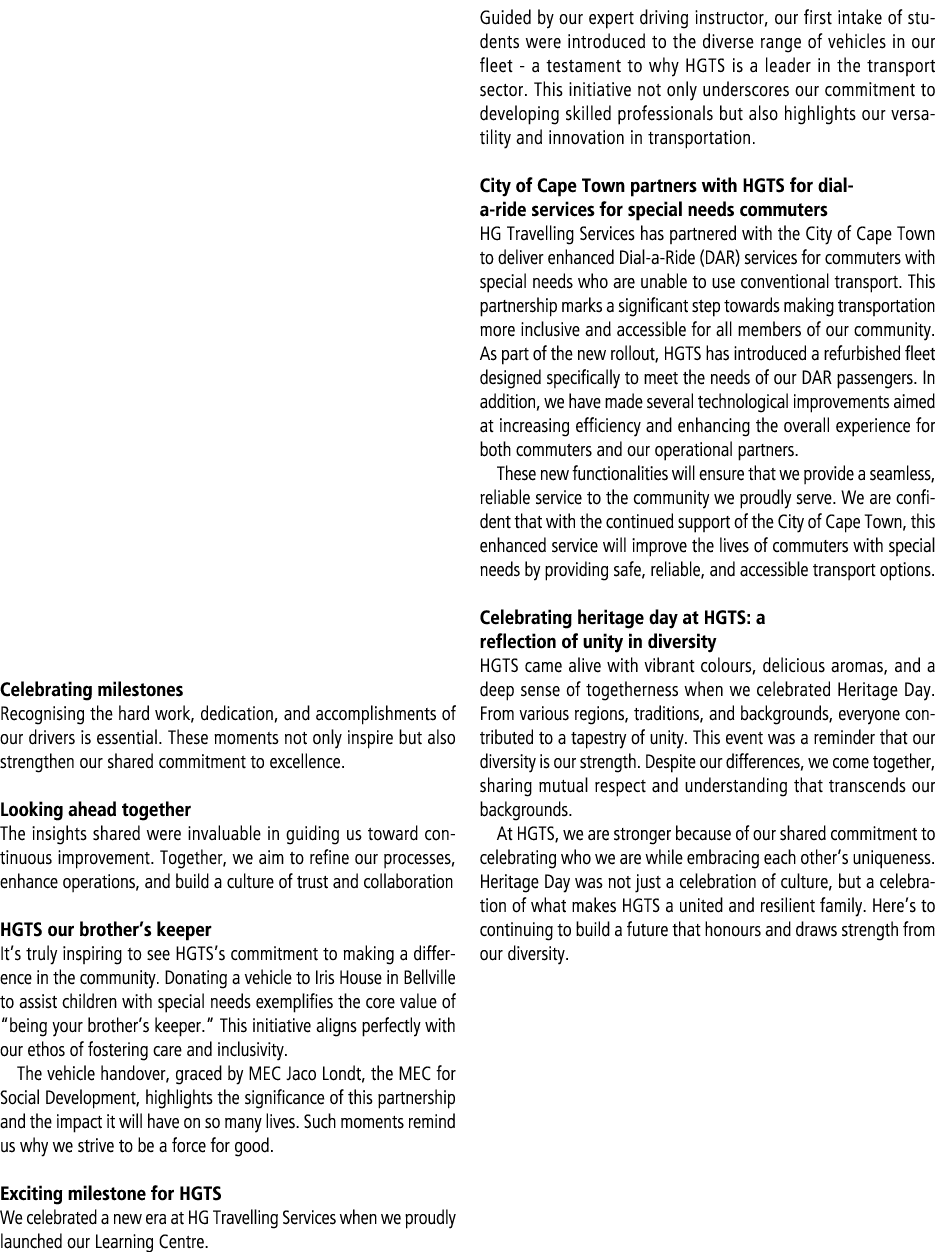 **Celebrating milestones**
Recognising the hard work, dedication, and accomplishments of our drivers is essential. These moments not only inspire but also strengthen our shared commitment to excellence.

**Looking ahead together**
The insights shared were invaluable in guiding us toward continuous improvement. Together, we aim to refine our processes, enhance operations, and build a culture of trust and collaboration

**HGTS our brother's keeper**
It's truly inspiring to see HGTS's commitment to making a difference in the community. Donating a vehicle to Iris House in Bellville to assist children with special needs exemplifies the core value of "being your brother's keeper." This initiative aligns perfectly with our ethos of fostering care and inclusivity.

The vehicle handover, graced by MEC Jaco Londt, the MEC for Social Development, highlights the significance of this partnership and the impact it will have on so many lives. Such moments remind us why we strive to be a force for good.

**Exciting milestone for HGTS**
We celebrated a new era at HG Travelling Services when we proudly launched our Learning Centre.

Guided by our expert driving instructor, our first intake of students were introduced to the diverse range of vehicles in our fleet - a testament to why HGTS is a leader in the transport sector. This initiative not only underscores our commitment to developing skilled professionals but also highlights our versatility and innovation in transportation.

**City of Cape Town partners with HGTS for dial-a-ride services for special needs commuters**
HG Travelling Services has partnered with the City of Cape Town to deliver enhanced Dial-a-Ride (DAR) services for commuters with special needs who are unable to use conventional transport. This partnership marks a significant step towards making transportation more inclusive and accessible for all members of our community. As part of the new rollout, HGTS has introduced a refurbished fleet designed specifically to meet the needs of our DAR passengers. In addition, we have made several technological improvements aimed at increasing efficiency and enhancing the overall experience for both commuters and our operational partners.

These new functionalities will ensure that we provide a seamless, reliable service to the community we proudly serve. We are confident that with the continued support of the City of Cape Town, this enhanced service will improve the lives of commuters with special needs by providing safe, reliable, and accessible transport options.

**Celebrating heritage day at HGTS: a reflection of unity in diversity**
HGTS came alive with vibrant colours, delicious aromas, and a deep sense of togetherness when we celebrated Heritage Day. From various regions, traditions, and backgrounds, everyone contributed to a tapestry of unity. This event was a reminder that our diversity is our strength. Despite our differences, we come together, sharing mutual respect and understanding that transcends our backgrounds.

At HGTS, we are stronger because of our shared commitment to celebrating who we are while embracing each other's uniqueness. Heritage Day was not just a celebration of culture, but a celebration of what makes HGTS a united and resilient family. Here's to continuing to build a future that honours and draws strength from our diversity.